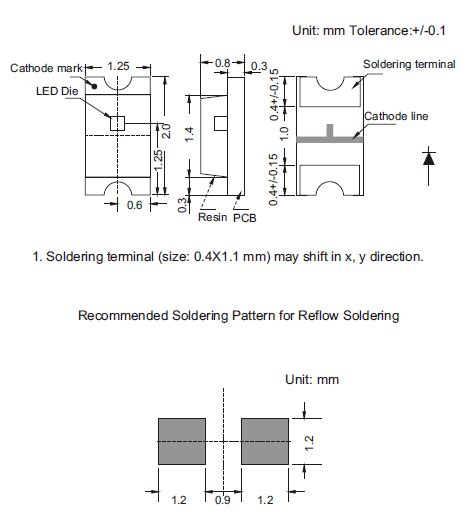 Unit: mm Tolerance:+/-0.1

Cathode mark
1.25
LED Die
2.0
1.25
0.6
0.8
0.3
1.4
0.3
Resin
PCB
0.4+/-0.15
1.0
0.4+/-0.15
Soldering terminal
Cathode line

1. Soldering terminal (size: 0.4X1.1 mm) may shift in x, y direction.

Recommended Soldering Pattern for Reflow Soldering

Unit: mm

1.2
1.2
0.9
1.2